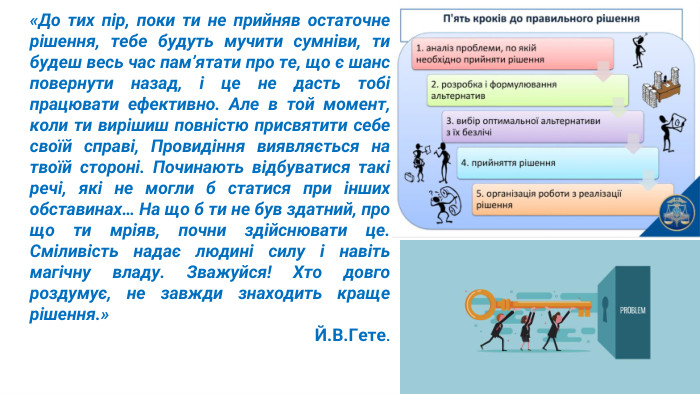 «До тих пір, поки ти не прийняв остаточне рішення, тебе будуть мучити сумніви, ти будеш весь час пам'ятати про те, що є шанс повернути назад, і це не дасть тобі працювати ефективно. Але в той момент, коли ти вирішиш повністю присвятити себе своїй справі, Провидіння виявляється на твоїй стороні. Починають відбуватися такі речі, які не могли б статися при інших обставинах… На що б ти не був здатний, про що ти мріяв, почни здійснювати це. Сміливість надає людині силу і навіть магічну владу. Зважуйся! Хто довго роздумує, не завжди знаходить краще рішення.»

Й.В.Гете.

П'ять кроків до правильного рішення

1. аналіз проблеми, по якій необхідно прийняти рішення

2. розробка і формулювання альтернатив

3. вибір оптимальної альтернативи з їх безлічі

4. прийняття рішення

5. організація роботи з реалізації рішення

PROBLEM